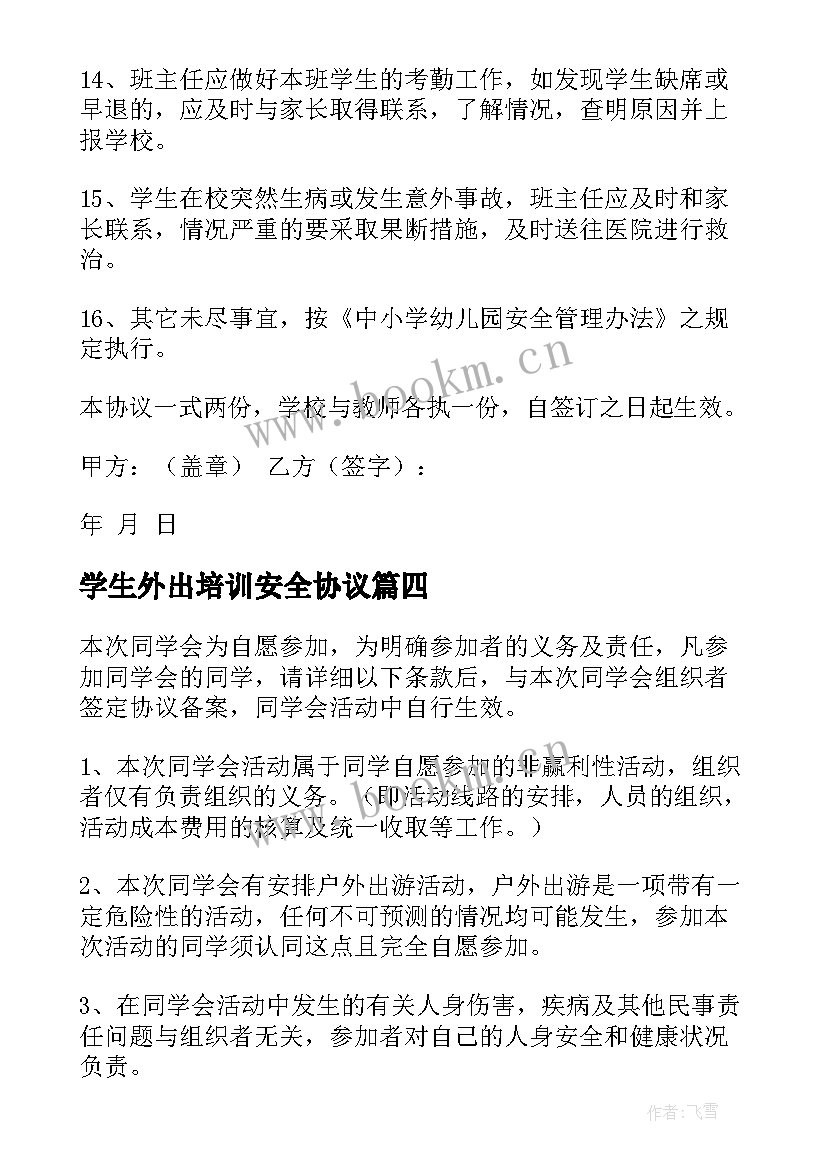 14、班主任应做好本班学生的考勤工作，如发现学生缺席或早退的，应及时与家长取得联系，了解情况，查明原因并上报学校。

15、学生在校突然生病或发生意外事故，班主任应及时和家长联系，情况严重的要采取果断措施，及时送往医院进行救治。

16、其它未尽事宜，按《中小学幼儿园安全管理办法》之规定执行。

本协议一式两份，学校与教师各执一份，自签订之日起生效。

甲方：（盖章） 乙方（签字）：

年 月 日

学生外出培训安全协议篇四

本次同学会为自愿参加，为明确参加者的义务及责任，凡参加同学会的同学，请详细以下条款后，与本次同学会组织者签定协议备案，同学会活动中自行生效。

1、本次同学会活动属于同学自愿参加的非赢利性活动，组织者仅有负责组织的义务。（即活动线路的安排，人员的组织，活动成本费用的核算及统一收取等工作。）

2、本次同学会有安排户外出游活动，户外出游是一项带有一定危险性的活动，任何不可预测的情况均可能发生，参加本次活动的同学须认同这点且完全自愿参加。

3、在同学会活动中发生的有关人身伤害，疾病及其他民事责任问题与组织者无关，参加者对自己的人身安全和健康状况负责。

www.bookm.cn

作者：飞雪